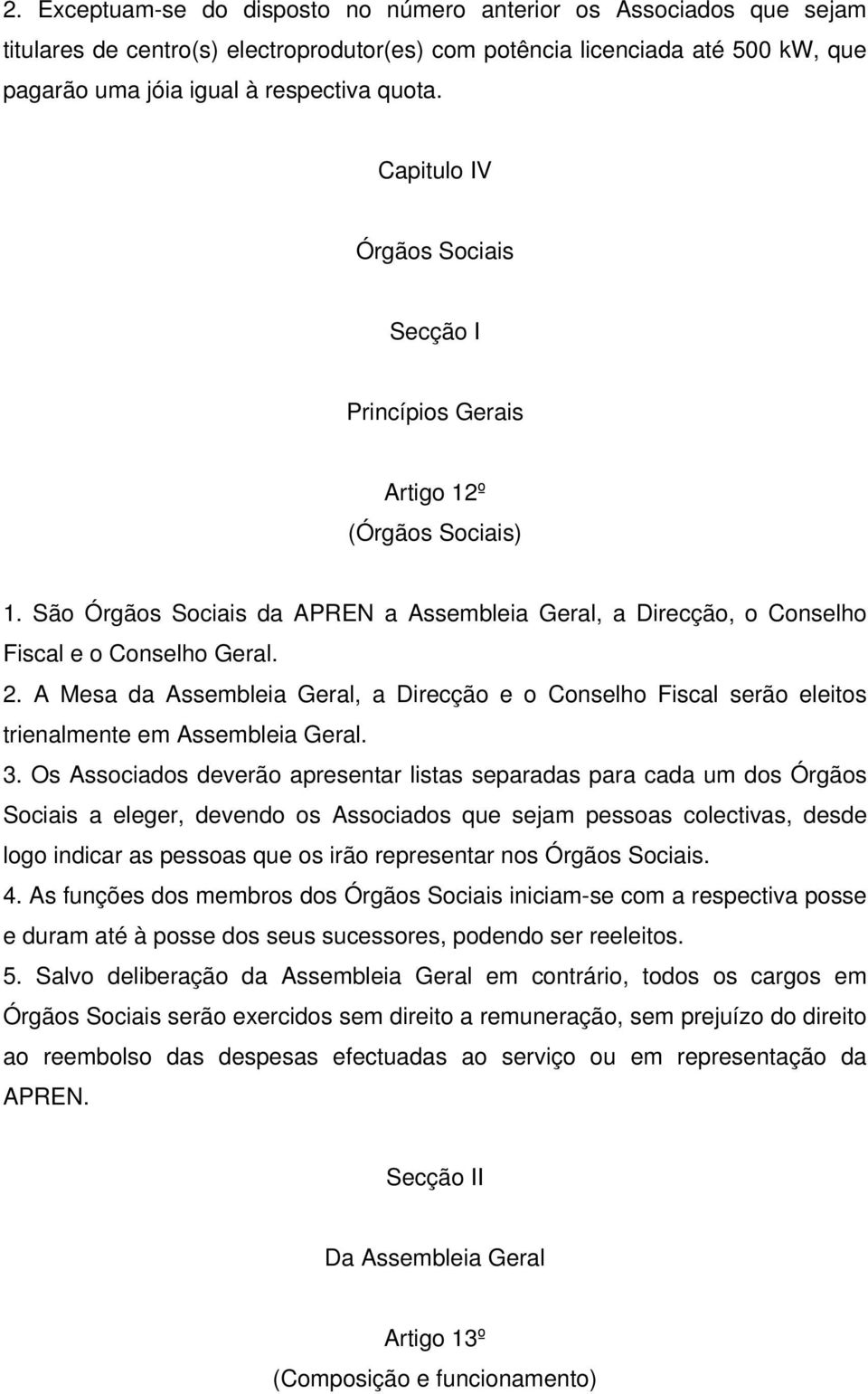 2. Exceptuam-se do disposto no número anterior os Associados que sejam titulares de centro(s) electroprodutor(es) com potência licenciada até 500 kW, que pagarão uma jóia igual à respectiva quota.

Capitulo IV

Órgãos Sociais

Secção I

Princípios Gerais

Artigo 12º
(Órgãos Sociais)

1. São Órgãos Sociais da APREN a Assembleia Geral, a Direcção, o Conselho Fiscal e o Conselho Geral.
2. A Mesa da Assembleia Geral, a Direcção e o Conselho Fiscal serão eleitos trienalmente em Assembleia Geral.
3. Os Associados deverão apresentar listas separadas para cada um dos Órgãos Sociais a eleger, devendo os Associados que sejam pessoas colectivas, desde logo indicar as pessoas que os irão representar nos Órgãos Sociais.
4. As funções dos membros dos Órgãos Sociais iniciam-se com a respectiva posse e duram até à posse dos seus sucessores, podendo ser reeleitos.
5. Salvo deliberação da Assembleia Geral em contrário, todos os cargos em Órgãos Sociais serão exercidos sem direito a remuneração, sem prejuízo do direito ao reembolso das despesas efectuadas ao serviço ou em representação da APREN.

Secção II

Da Assembleia Geral

Artigo 13º
(Composição e funcionamento)